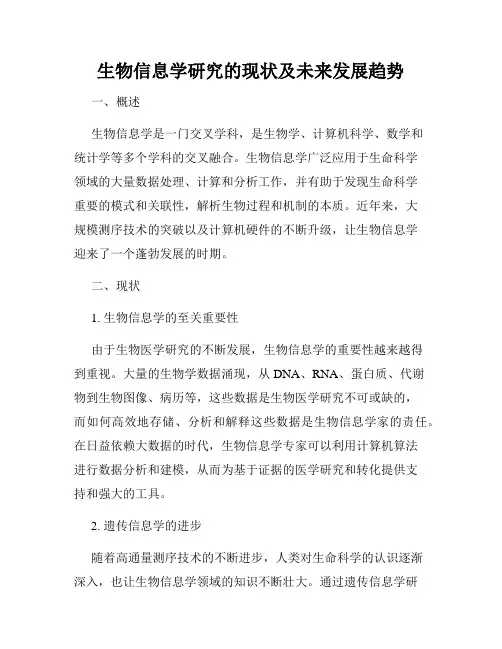 生物信息学研究的现状及未来发展趋势

一、概述

生物信息学是一门交叉学科，是生物学、计算机科学、数学和统计学等多个学科的交叉融合。生物信息学广泛应用于生命科学领域的大量数据处理、计算和分析工作，并有助于发现生命科学重要的模式和关联性，解析生物过程和机制的本质。近年来，大规模测序技术的突破以及计算机硬件的不断升级，让生物信息学迎来了一个蓬勃发展的时期。

二、现状

1. 生物信息学的至关重要性

由于生物医学研究的不断发展，生物信息学的重要性越来越得到重视。大量的生物学数据涌现，从 DNA、RNA、蛋白质、代谢物到生物图像、病历等，这些数据是生物医学研究不可或缺的，而如何高效地存储、分析和解释这些数据是生物信息学家的责任。在日益依赖大数据的时代，生物信息学专家可以利用计算机算法进行数据分析和建模，从而为基于证据的医学研究和转化提供支持和强大的工具。

2. 遗传信息学的进步

随着高通量测序技术的不断进步，人类对生命科学的认识逐渐深入，也让生物信息学领域的知识不断壮大。通过遗传信息学研